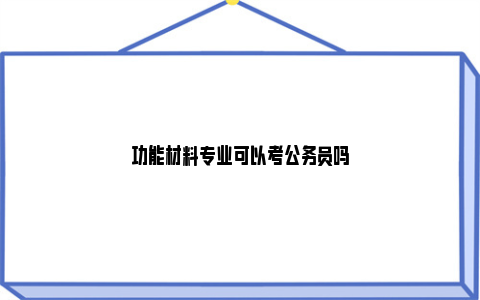 功能材料专业可以考公务员吗